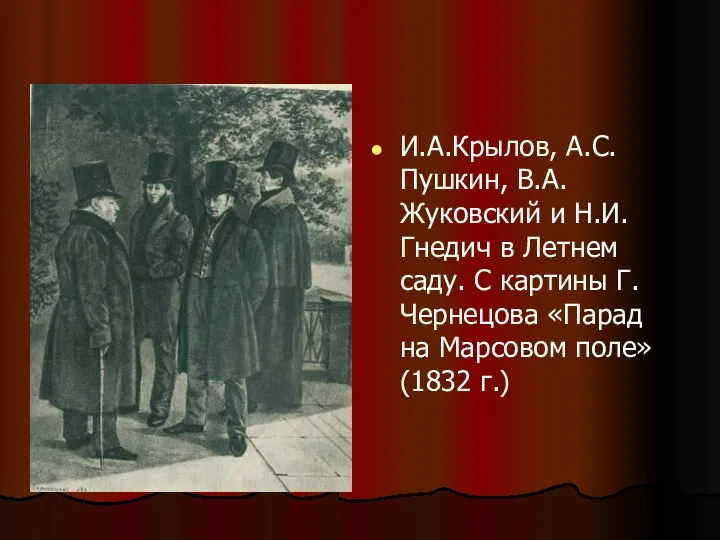 И.А.Крылов, А.С. Пушкин, В.А. Жуковский и Н.И. Гнедич в Летнем саду. С картины Г. Чернецова «Парад на Марсовом поле» (1832 г.)